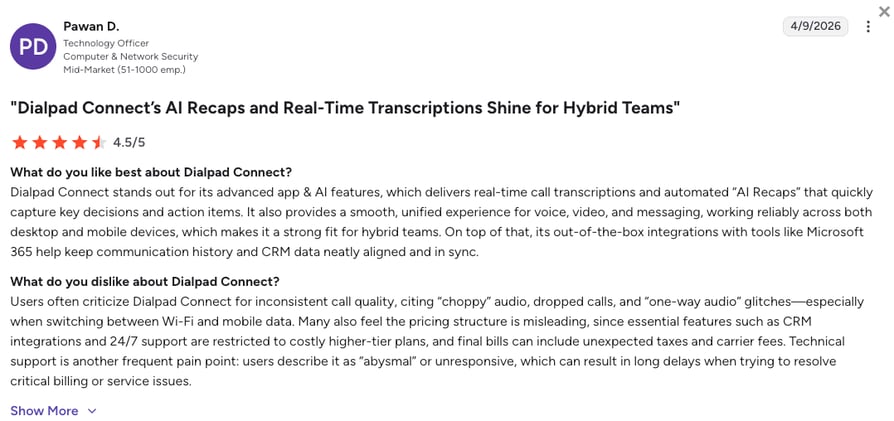 PD

Pawan D.
Technology Officer
Computer & Network Security
Mid-Market (51-1000 emp.)

4/9/2026

"Dialpad Connect's AI Recaps and Real-Time Transcriptions Shine for Hybrid Teams"

4.5/5

What do you like best about Dialpad Connect?
Dialpad Connect stands out for its advanced app & AI features, which delivers real-time call transcriptions and automated "AI Recaps" that quickly capture key decisions and action items. It also provides a smooth, unified experience for voice, video, and messaging, working reliably across both desktop and mobile devices, which makes it a strong fit for hybrid teams. On top of that, its out-of-the-box integrations with tools like Microsoft 365 help keep communication history and CRM data neatly aligned and in sync.

What do you dislike about Dialpad Connect?
Users often criticize Dialpad Connect for inconsistent call quality, citing "choppy" audio, dropped calls, and "one-way audio" glitches—especially when switching between Wi-Fi and mobile data. Many also feel the pricing structure is misleading, since essential features such as CRM integrations and 24/7 support are restricted to costly higher-tier plans, and final bills can include unexpected taxes and carrier fees. Technical support is another frequent pain point: users describe it as "abysmal" or unresponsive, which can result in long delays when trying to resolve critical billing or service issues.

Show More